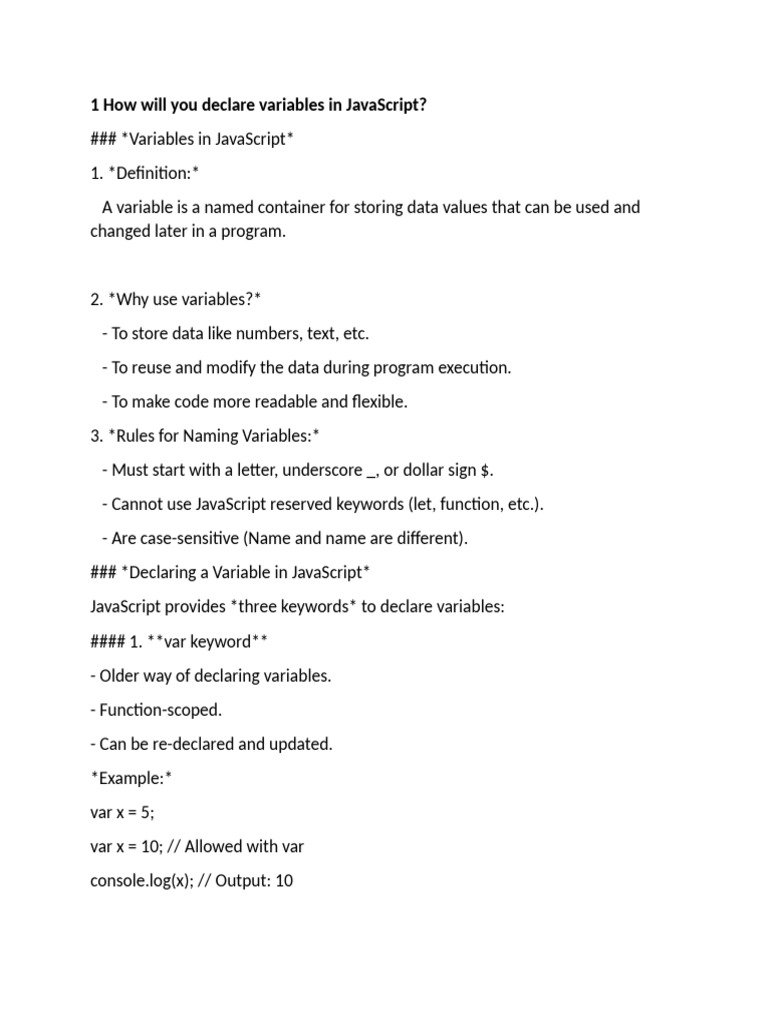 1 How will you declare variables in JavaScript?

### *Variables in JavaScript*

1. *Definition:*

A variable is a named container for storing data values that can be used and changed later in a program.

2. *Why use variables?*

- To store data like numbers, text, etc.

- To reuse and modify the data during program execution.

- To make code more readable and flexible.

3. *Rules for Naming Variables:*

- Must start with a letter, underscore _, or dollar sign $.

- Cannot use JavaScript reserved keywords (let, function, etc.).

- Are case-sensitive (Name and name are different).

### *Declaring a Variable in JavaScript*

JavaScript provides *three keywords* to declare variables:

#### 1. **var keyword**

- Older way of declaring variables.

- Function-scoped.

- Can be re-declared and updated.

*Example:*

var x = 5;

var x = 10; // Allowed with var

console.log(x); // Output: 10